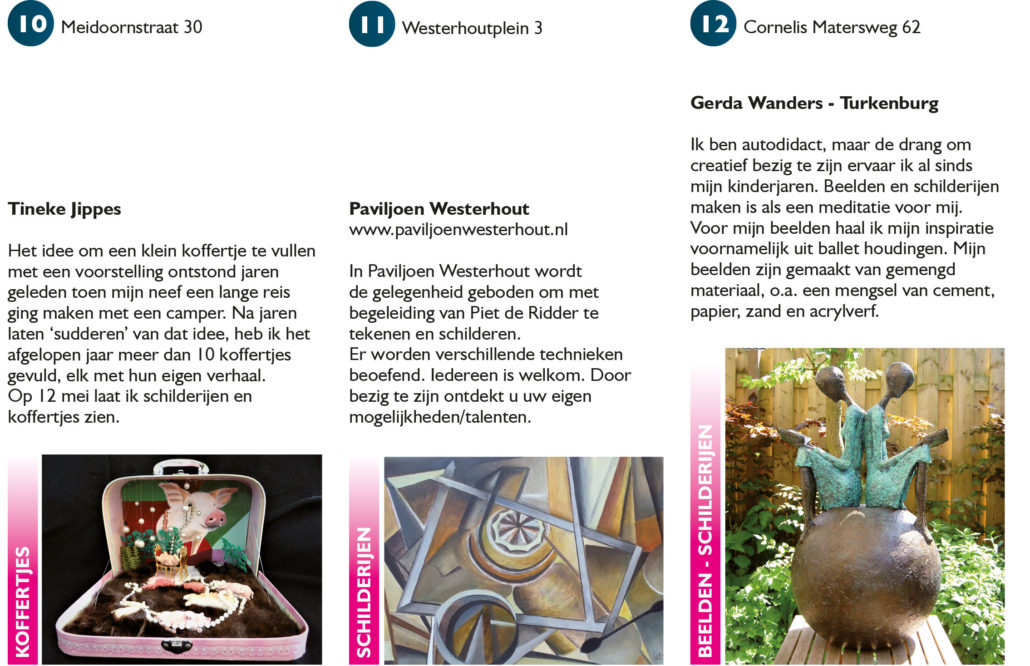 10 Meidoornstraat 30

Tineke Jippes

Het idee om een klein koffertje te vullen met een voorstelling ontstond jaren geleden toen mijn neef een lange reis ging maken met een camper. Na jaren laten 'sudderen' van dat idee, heb ik het afgelopen jaar meer dan 10 koffertjes gevuld, elk met hun eigen verhaal. Op 12 mei laat ik schilderijen en koffertjes zien.

KOFFERTJES

11 Westerhoutplein 3

Paviljoen Westerhout
www.paviljoenwesterhout.nl

In Paviljoen Westerhout wordt de gelegenheid geboden om met begeleiding van Piet de Ridder te tekenen en schilderen.
Er worden verschillende technieken beoefend. Iedereen is welkom. Door bezig te zijn ontdekt u uw eigen mogelijkheden/talenten.

SCHILDERIJEN

12 Cornelis Matersweg 62

Gerda Wanders - Turkenburg

Ik ben autodidact, maar de drang om creatief bezig te zijn ervaar ik al sinds mijn kinderjaren. Beelden en schilderijen maken is als een meditatie voor mij. Voor mijn beelden haal ik mijn inspiratie voornamelijk uit ballet houdingen. Mijn beelden zijn gemaakt van gemengd materiaal, o.a. een mengsel van cement, papier, zand en acrylverf.

BEELDEN - SCHILDERIJEN